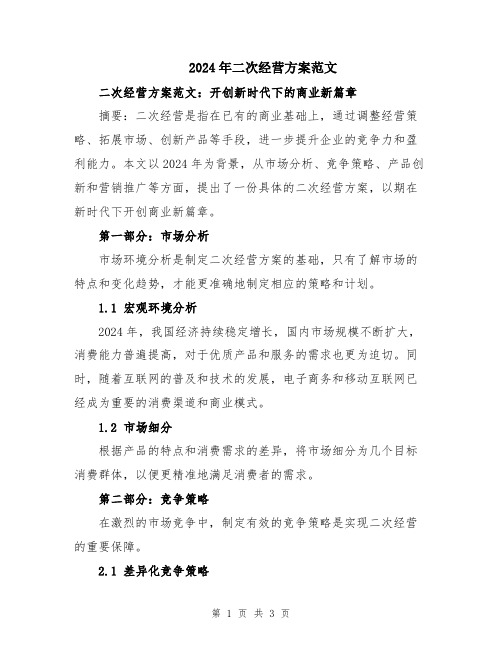 2024年二次经营方案范文

二次经营方案范文：开创新时代下的商业新篇章

摘要：二次经营是指在已有的商业基础上，通过调整经营策略、拓展市场、创新产品等手段，进一步提升企业的竞争力和盈利能力。本文以2024年为背景，从市场分析、竞争策略、产品创新和营销推广等方面，提出了一份具体的二次经营方案，以期在新时代下开创商业新篇章。

第一部分：市场分析

市场环境分析是制定二次经营方案的基础，只有了解市场的特点和变化趋势，才能更准确地制定相应的策略和计划。

1.1 宏观环境分析

2024年，我国经济持续稳定增长，国内市场规模不断扩大，消费能力普遍提高，对于优质产品和服务的需求也更为迫切。同时，随着互联网的普及和技术的发展，电子商务和移动互联网已经成为重要的消费渠道和商业模式。

1.2 市场细分

根据产品的特点和消费需求的差异，将市场细分为几个目标消费群体，以便更精准地满足消费者的需求。

第二部分：竞争策略

在激烈的市场竞争中，制定有效的竞争策略是实现二次经营的重要保障。

2.1 差异化竞争策略

第 1 页 共 3 页